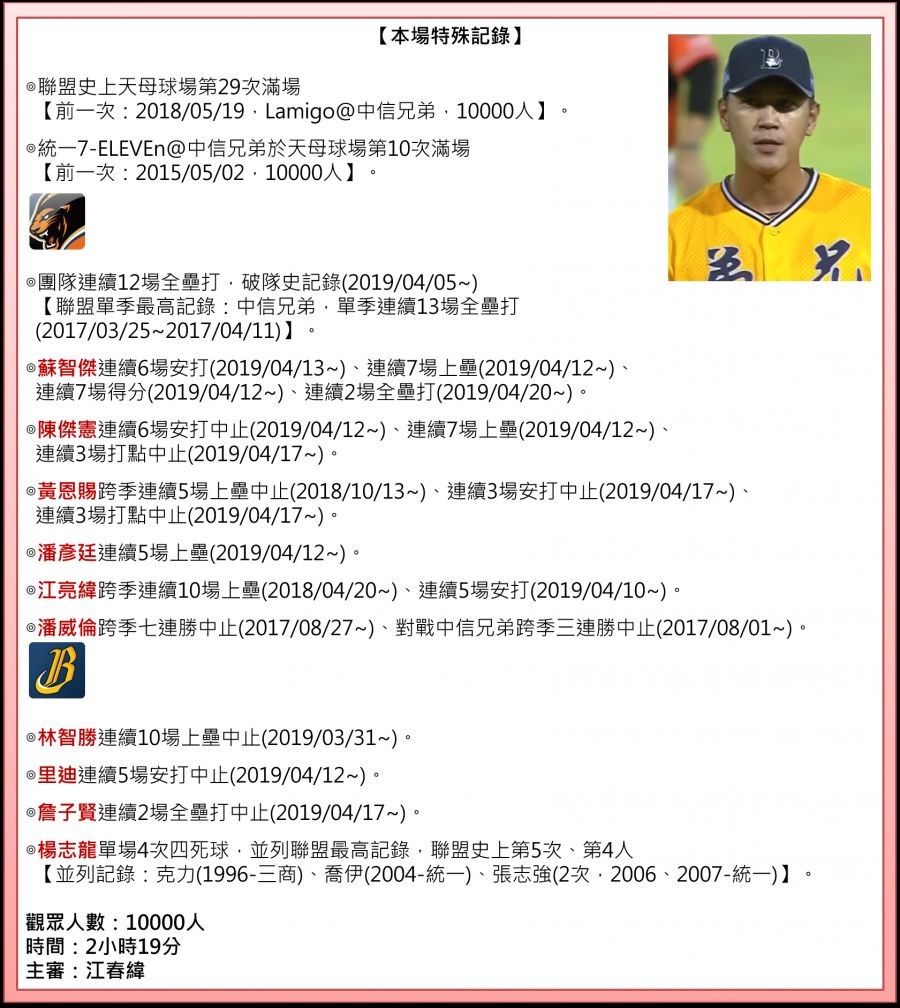 【本場特殊記錄】

◎聯盟史上天母球場第29次滿場
【前一次：2018/05/19，Lamigo@中信兄弟，10000人】。

◎統一7-ELEVEn@中信兄弟於天母球場第10次滿場
【前一次：2015/05/02，10000人】。

◎團隊連續12場全壘打，破隊史記錄(2019/04/05~)
【聯盟單季最高記錄：中信兄弟，單季連續13場全壘打(2017/03/25~2017/04/11)】。

◎蘇智傑連續6場安打(2019/04/13~)、連續7場上壘(2019/04/12~)、連續7場得分(2019/04/12~)、連續2場全壘打(2019/04/20~)。

◎陳傑憲連續6場安打中止(2019/04/12~)、連續7場上壘(2019/04/12~)、連續3場打點中止(2019/04/17~)。

◎黃恩賜跨季連續5場上壘中止(2018/10/13~)、連續3場安打中止(2019/04/17~)、連續3場打點中止(2019/04/17~)。

◎潘彥廷連續5場上壘(2019/04/12~)。

◎江亮緯跨季連續10場上壘(2018/04/20~)、連續5場安打(2019/04/10~)。

◎潘威倫跨季七連勝中止(2017/08/27~)、對戰中信兄弟跨季三連勝中止(2017/08/01~)。

◎林智勝連續10場上壘中止(2019/03/31~)。

◎里迪連續5場安打中止(2019/04/12~)。

◎詹子賢連續2場全壘打中止(2019/04/17~)。

◎楊志龍單場4次四死球，並列聯盟最高記錄，聯盟史上第5次、第4人
【並列記錄：克力(1996-三商)、喬伊(2004-統一)、張志強(2次，2006、2007-統一)】。

觀眾人數：10000人
時間：2小時19分
主審：江春緯